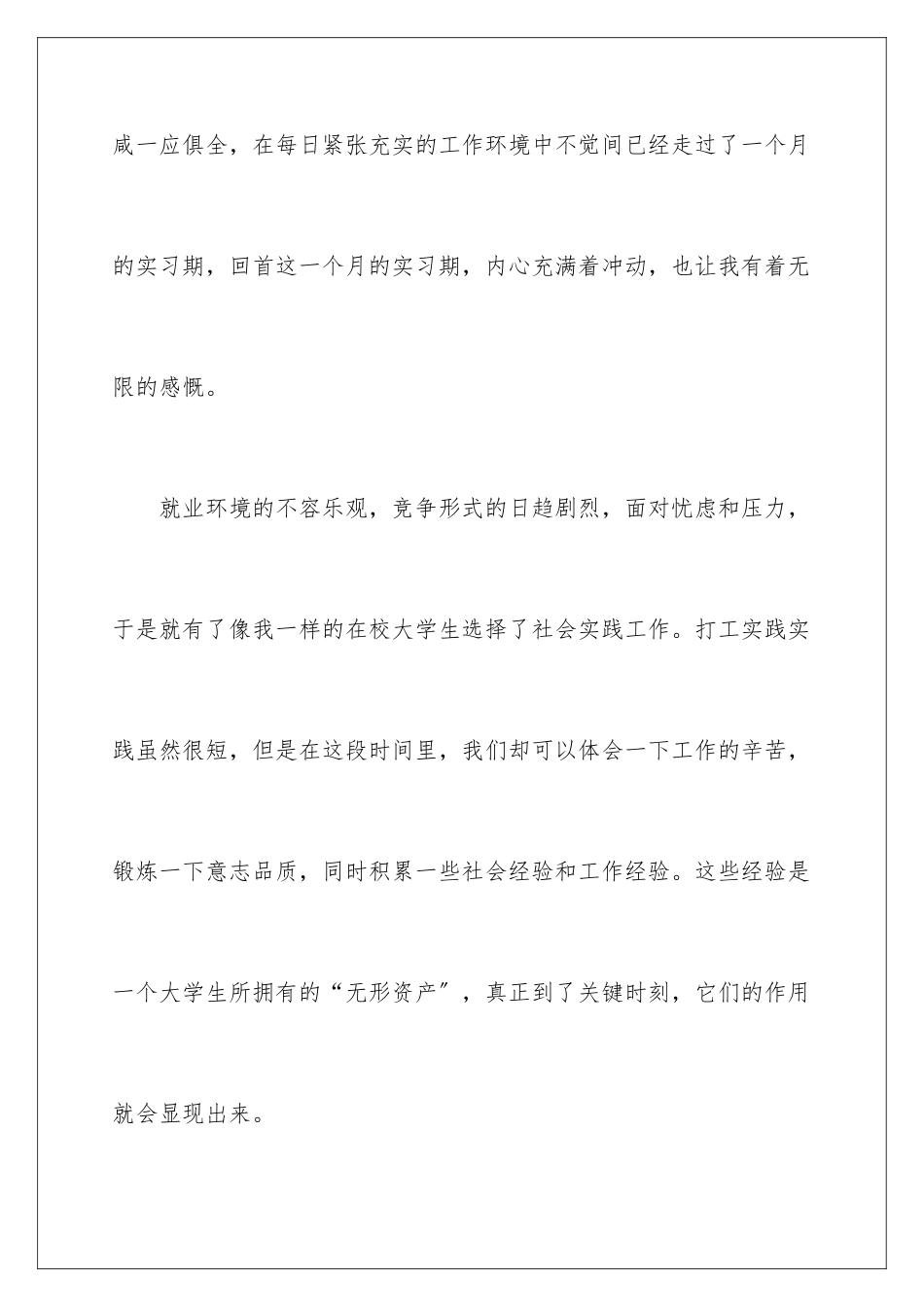 咸一应俱全，在每日紧张充实的工作环境中不觉间已经走过了一个月的实习期，回首这一个月的实习期，内心充满着冲动，也让我有着无限的感慨。

就业环境的不容乐观，竞争形式的日趋剧烈，面对忧虑和压力，于是就有了像我一样的在校大学生选择了社会实践工作。打工实践实践虽然很短，但是在这段时间里，我们却可以体会一下工作的辛苦，锻炼一下意志品质，同时积累一些社会经验和工作经验。这些经验是一个大学生所拥有的“无形资产”，真正到了关键时刻，它们的作用就会显现出来。